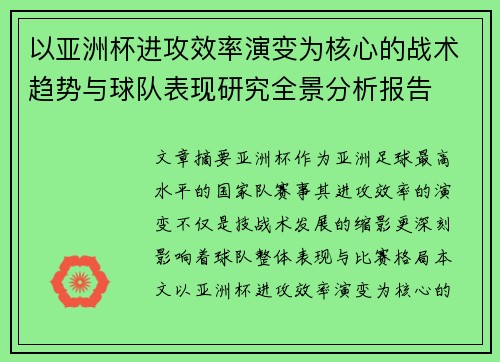 以亚洲杯进攻效率演变为核心的战术趋势与球队表现研究全景分析报告

文章摘要亚洲杯作为亚洲足球最高水平的国家队赛事其进攻效率的演变不仅是技战术发展的缩影更深刻影响着球队整体表现与比赛格局本文以亚洲杯进攻效率演变为核心的